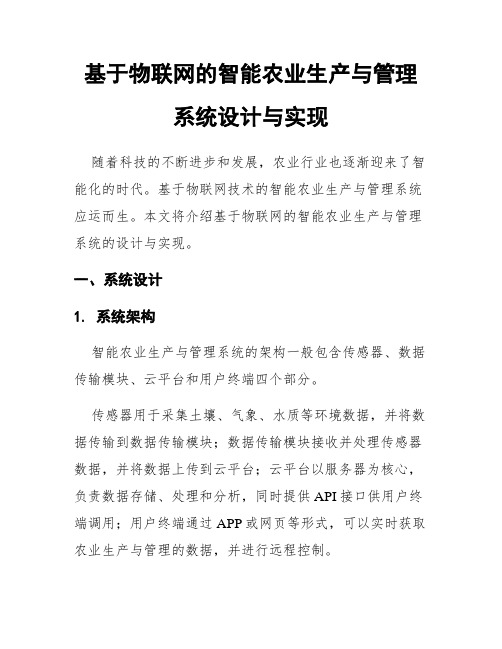 基于物联网的智能农业生产与管理系统设计与实现

随着科技的不断进步和发展，农业行业也逐渐迎来了智能化的时代。基于物联网技术的智能农业生产与管理系统应运而生。本文将介绍基于物联网的智能农业生产与管理系统的设计与实现。

一、系统设计

1. 系统架构

智能农业生产与管理系统的架构一般包含传感器、数据传输模块、云平台和用户终端四个部分。

传感器用于采集土壤、气象、水质等环境数据，并将数据传输到数据传输模块；数据传输模块接收并处理传感器数据，并将数据上传到云平台；云平台以服务器为核心，负责数据存储、处理和分析，同时提供API接口供用户终端调用；用户终端通过APP或网页等形式，可以实时获取农业生产与管理的数据，并进行远程控制。